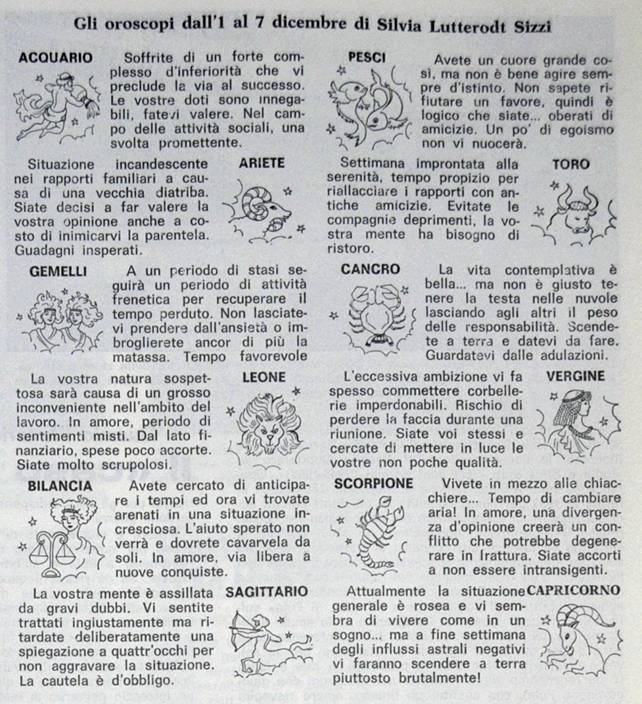 Gli oroscopi dall'1 al 7 dicembre di Silvia Lutterodt Sizzi

ACQUARIO

Soffrite di un forte complesso d'inferiorità che vi preclude la via al successo. Le vostre doti sono innegabili, fatevi valere. Nel campo delle attività sociali, una svolta promettente.

ARIETE

Situazione incandescente nei rapporti familiari a causa di una vecchia diatriba. Siate decisi a far valere la vostra opinione anche a costo di inimicarvi la parentela. Guadagni insperati.

GEMELLI

A un periodo di stasi seguirà un periodo di attività frenetica per recuperare il tempo perduto. Non lasciatevi prendere dall'ansietà o imbroglierete ancor di più la matassa. Tempo favorevole

LEONE

La vostra natura sospettosa sarà causa di un grosso inconveniente nell'ambito del lavoro. In amore, periodo di sentimenti misti. Dal lato finanziario, spese poco accorte. Siate molto scrupolosi.

BILANCIA

Avete cercato di anticipare i tempi ed ora vi trovate arenati in una situazione incresciosa. L'aiuto sperato non verrà e dovrete cavarvela da soli. In amore, via libera a nuove conquiste.

SAGITTARIO

La vostra mente è assillata da gravi dubbi. Vi sentite trattati ingiustamente ma ritardate deliberatamente una spiegazione a quattr'occhi per non aggravare la situazione. La cautela è d'obbligo.

PESCI

Avete un cuore grande così, ma non è bene agire sempre d'istinto. Non sapete rifiutare un favore, quindi è logico che siate... oberati di amicizie. Un po' di egoismo non vi nuocerà.

TORO

Settimana improntata alla serenità, tempo propizio per riallacciare i rapporti con antiche amicizie. Evitate le compagnie deprimenti, la vostra mente ha bisogno di ristoro.

CANCRO

La vita contemplativa è bella... ma non è giusto tenere la testa nelle nuvole lasciando agli altri il peso delle responsabilità. Scendete a terra e datevi da fare. Guardatevi dalle adulazioni.

VERGINE

L'eccessiva ambizione vi fa spesso commettere corbellerie imperdonabili. Rischio di perdere la faccia durante una riunione. Siate voi stessi e cercate di mettere in luce le vostre non poche qualità.

SCORPIONE

Vivete in mezzo alle chiacchiere... Tempo di cambiare aria! In amore, una divergenza d'opinione creerà un conflitto che potrebbe degenerare in frattura. Siate accorti a non essere intransigenti.

CAPRICORNO

Attualmente la situazione generale è rosea e vi sembra di vivere come in un sogno... ma a fine settimana degli influssi astrali negativi vi faranno scendere a terra piuttosto brutalmente!